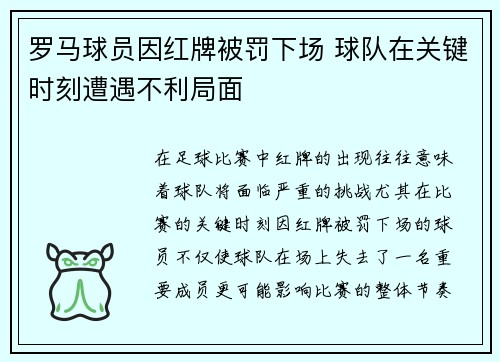 罗马球员因红牌被罚下场 球队在关键时刻遭遇不利局面

在足球比赛中红牌的出现往往意味着球队将面临严重的挑战尤其在比赛的关键时刻因红牌被罚下场的球员不仅使球队在场上失去了一名重要成员更可能影响比赛的整体节奏